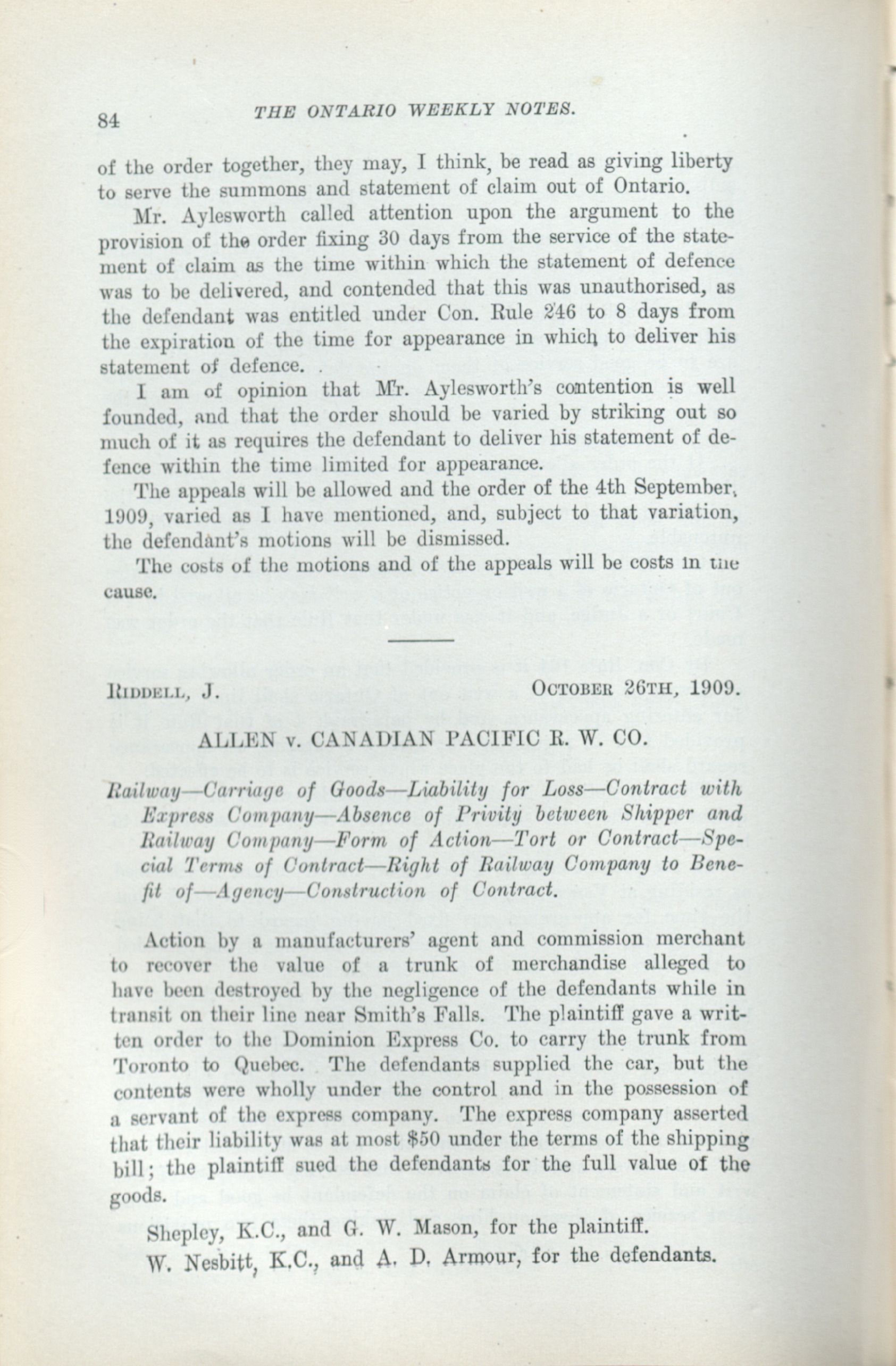 84 THE ONTARIO WEEKLY NOTES.

of the order together, they may, I think, be read as giving liberty to serve the summons and statement of claim out of Ontario.

Mr. Aylesworth called attention upon the argument to the provision of the order fixing 30 days from the service of the statement of claim as the time within which the statement of defence was to be delivered, and contended that this was unauthorised, as the defendant was entitled under Con. Rule 246 to 8 days from the expiration of the time for appearance in which to deliver his statement of defence.

I am of opinion that Mr. Aylesworth's contention is well founded, and that the order should be varied by striking out so much of it as requires the defendant to deliver his statement of defence within the time limited for appearance.

The appeals will be allowed and the order of the 4th September, 1909, varied as I have mentioned, and, subject to that variation, the defendant's motions will be dismissed.

The costs of the motions and of the appeals will be costs in the cause.

RIDDELL, J. OCTOBER 26TH, 1909.

ALLEN v. CANADIAN PACIFIC R. W. CO.

Railway—Carriage of Goods—Liability for Loss—Contract with Express Company—Absence of Privity between Shipper and Railway Company—Form of Action—Tort or Contract—Special Terms of Contract—Right of Railway Company to Benefit of—Agency—Construction of Contract.

Action by a manufacturers' agent and commission merchant to recover the value of a trunk of merchandise alleged to have been destroyed by the negligence of the defendants while in transit on their line near Smith's Falls. The plaintiff gave a written order to the Dominion Express Co. to carry the trunk from Toronto to Quebec. The defendants supplied the car, but the contents were wholly under the control and in the possession of a servant of the express company. The express company asserted that their liability was at most $50 under the terms of the shipping bill; the plaintiff sued the defendants for the full value of the goods.

Shepley, K.C., and G. W. Mason, for the plaintiff.

W. Nesbitt, K.C., and A. D. Armour, for the defendants.